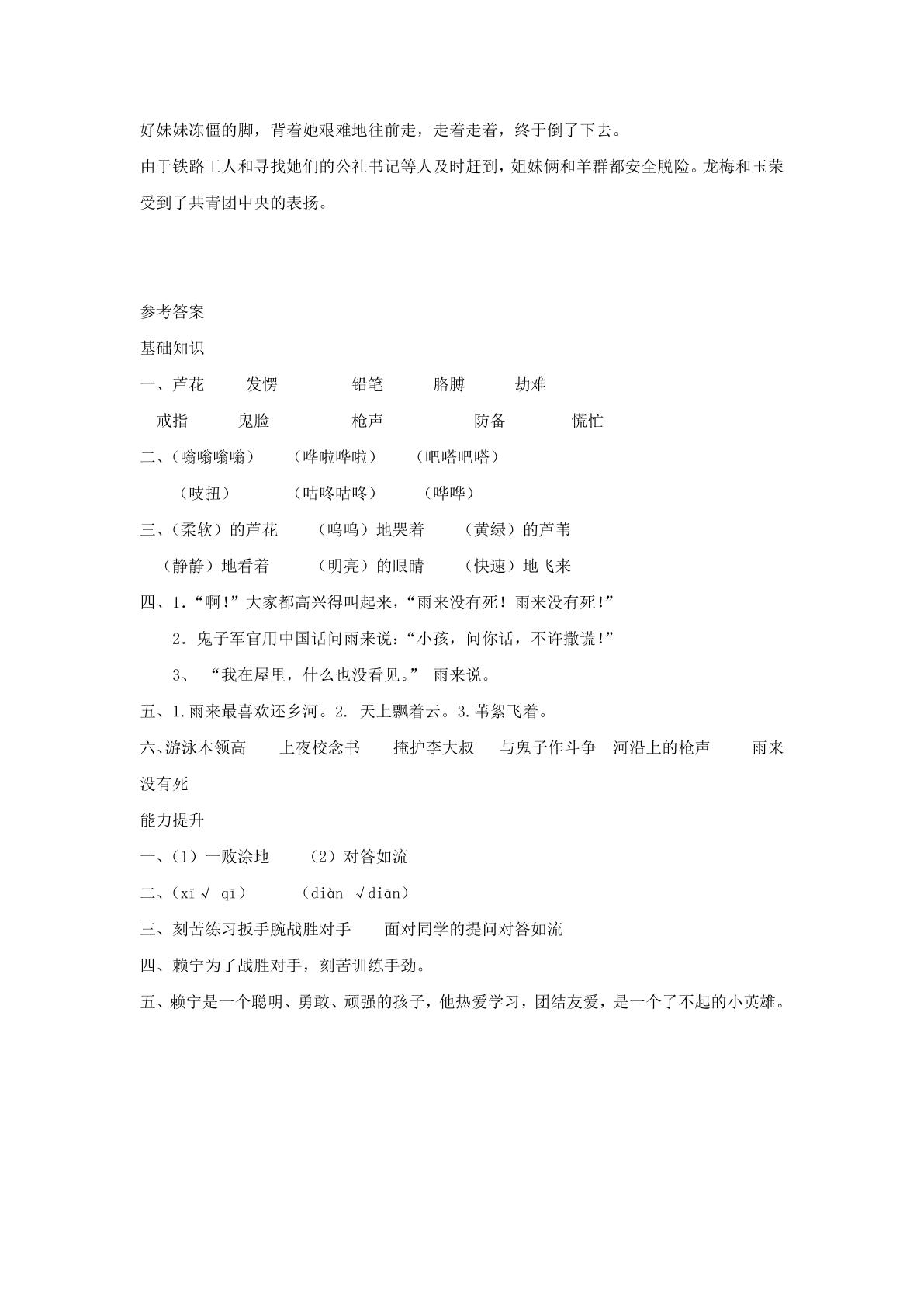 好妹妹冻僵的脚，背着她艰难地往前走，走着走着，终于倒了下去。

由于铁路工人和寻找她们的公社书记等人及时赶到，姐妹俩和羊群都安全脱险。龙梅和玉荣受到了共青团中央的表扬。

参考答案

基础知识

一、芦花 发愣 铅笔 胳膊 劫难

戒指 鬼脸 枪声 防备 慌忙

二、（嗡嗡嗡嗡） （哗啦哗啦） （吧嗒吧嗒）

（吱扭） （咕咚咕咚） （哗哗）

三、（柔软）的芦花 （呜呜）地哭着 （黄绿）的芦苇

（静静）地看着 （明亮）的眼睛 （快速）地飞来

四、1.“啊!”大家都高兴得叫起来，“雨来没有死！雨来没有死!”

2.鬼子军官用中国话问雨来说：“小孩，问你话，不许撒谎!”

3、“我在屋里，什么也没看见。”雨来说。

五、1.雨来最喜欢还乡河。2.天上飘着云。3.苇絮飞着。

六、游泳本领高 上夜校念书 掩护李大叔 与鬼子作斗争 河沿上的枪声 雨来没有死

能力提升

一、（1）一败涂地 （2）对答如流

二、（xī √ qī） （diàn √diān）

三、刻苦练习扳手腕战胜对手 面对同学的提问对答如流

四、赖宁为了战胜对手，刻苦训练手劲。

五、赖宁是一个聪明、勇敢、顽强的孩子，他热爱学习，团结友爱，是一个了不起的小英雄。